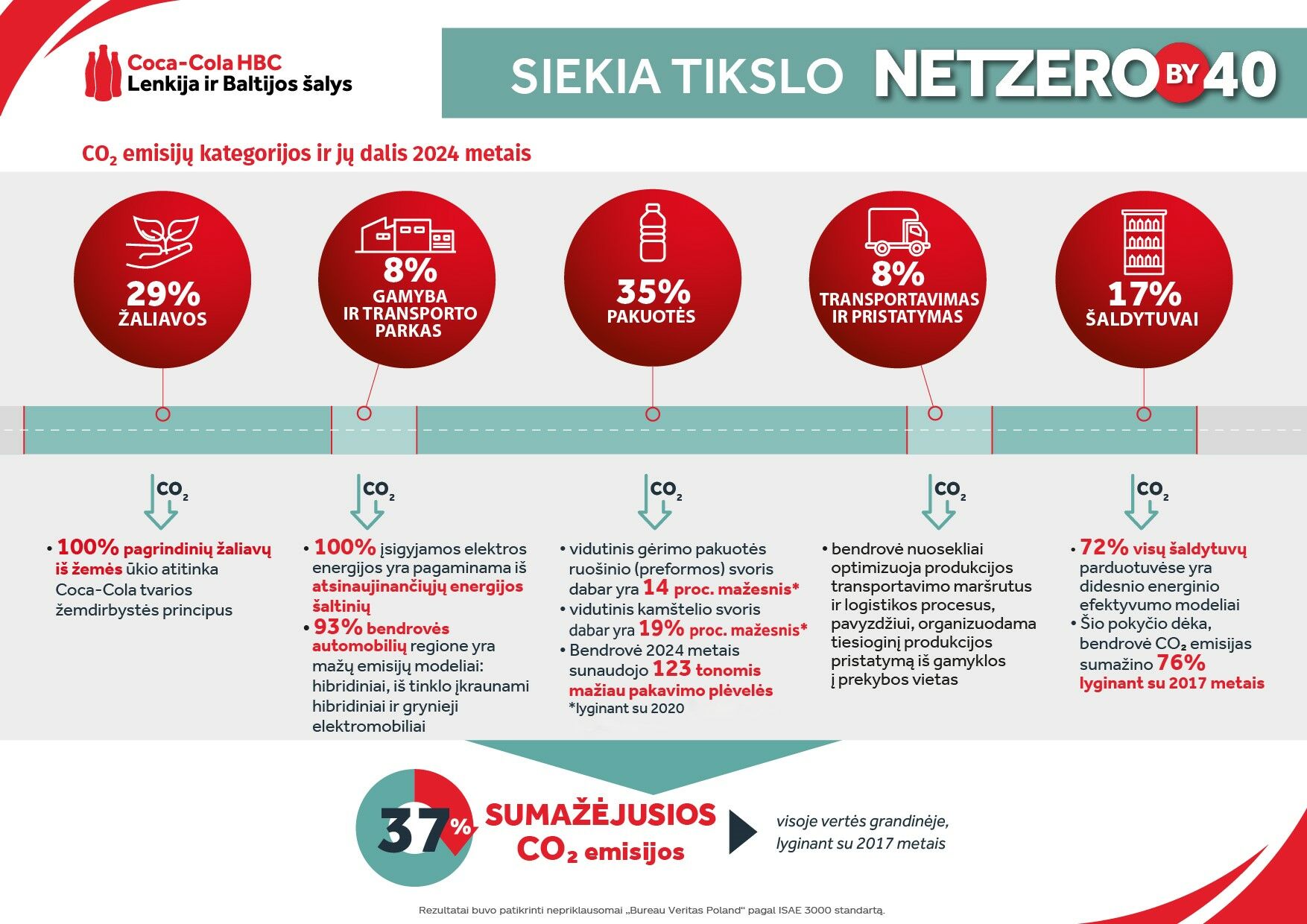 Coca-Cola HBC
Lenkija ir Baltijos šalys

SIEKIA TIKSLO NETZERO BY 40

$CO_2$ emisijų kategorijos ir jų dalis 2024 metais

29%
ŽALIAVOS

8%
GAMYBA IR TRANSPORTO PARKAS

35%
PAKUOTĖS

8%
TRANSPORTAVIMAS IR PRISTATYMAS

17%
ŠALDYTUVAI

$CO_2$

• 100% pagrindinių žaliavų iš žemės ūkio atitinka Coca-Cola tvarios žemdirbystės principus

$CO_2$

• 100% įsigyjamos elektros energijos yra pagaminama iš atsinaujinančiųjų energijos šaltinių
• 93% bendrovės automobilių regione yra mažų emisijų modeliai: hibridiniai, iš tinklo įkraunami hibridiniai ir grynieji elektromobiliai

$CO_2$

• vidutinis gėrimo pakuotės ruošinio (preformos) svoris dabar yra 14 proc. mažesnis*
• vidutinis kamštelio svoris dabar yra 19% proc. mažesnis*
• Bendrovė 2024 metais sunaudojo 123 tonomis mažiau pakavimo plėvelės
*lyginant su 2020

$CO_2$

• bendrovė nuosekliai optimizuoja produkcijos transportavimo maršrutus ir logistikos procesus, pavyzdžiui, organizuodama tiesioginį produkcijos pristatymą iš gamyklos į prekybos vietas

$CO_2$

• 72% visų šaldytuvų parduotuvėse yra didesnio energinio efektyvumo modeliai
• Šio pokyčio dėka, bendrovė $CO_2$ emisijas sumažino 76% lyginant su 2017 metais

37%

SUMAŽĖJUSIOS $CO_2$ emisijos

visoje vertės grandinėje, lyginant su 2017 metais

Rezultatai buvo patikrinti nepriklausomai „Bureau Veritas Poland“ pagal ISAE 3000 standartą.